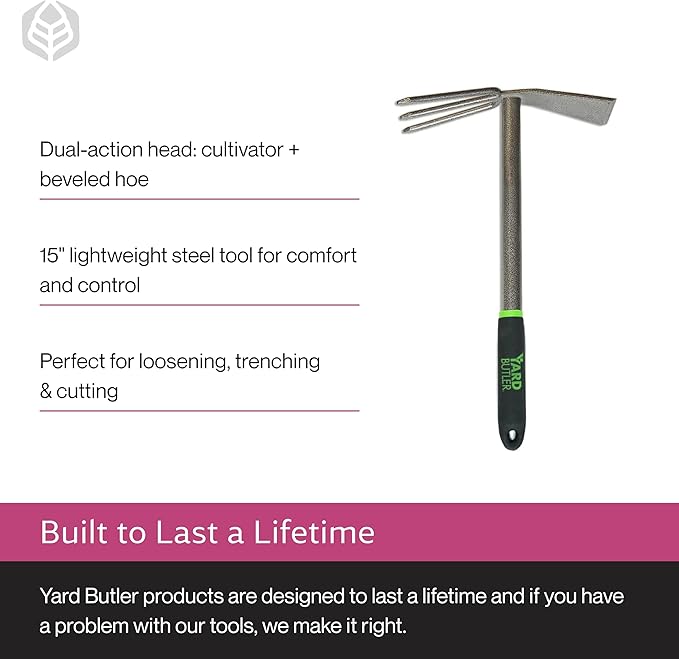 Dual-action head: cultivator + beveled hoe

15" lightweight steel tool for comfort and control

Perfect for loosening, trenching & cutting

YARD BUTLER

Built to Last a Lifetime

Yard Butler products are designed to last a lifetime and if you have a problem with our tools, we make it right.